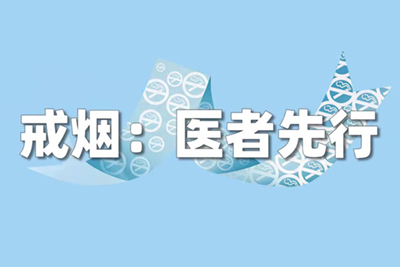 戒烟：医者先行